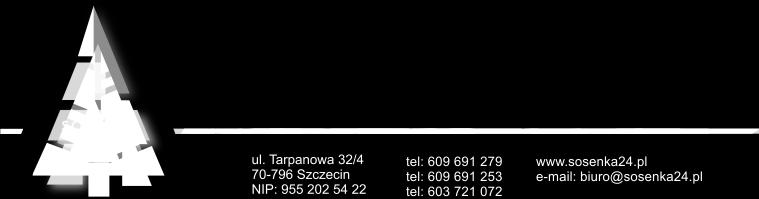 ul. Tarpanowa 32/4
70-796 Szczecin
NIP: 955 202 54 22

tel: 609 691 279
tel: 609 691 253
tel: 603 721 072

www.sosenka24.pl
e-mail: biuro@sosenka24.pl